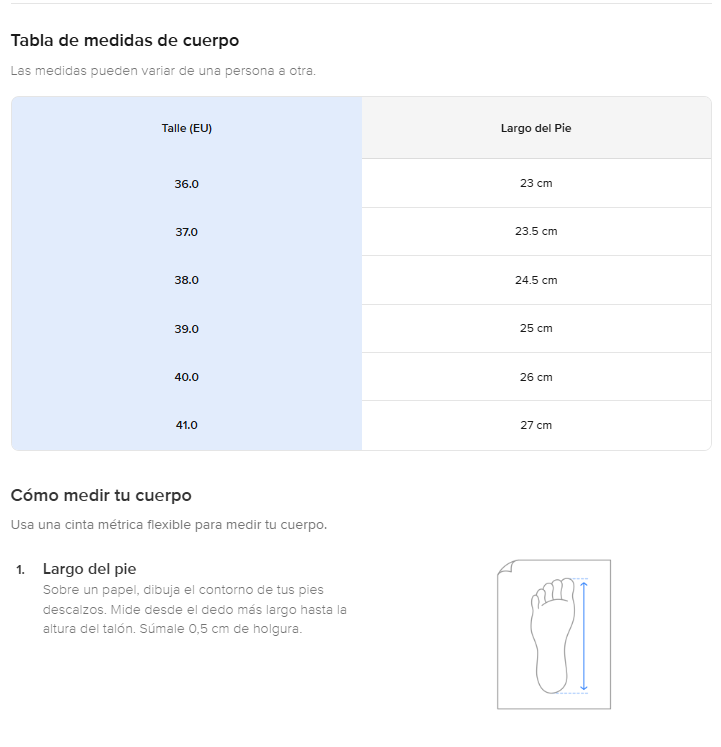 Tabla de medidas de cuerpo

Las medidas pueden variar de una persona a otra.

| Talle (EU) | Largo del Pie |
|---|---|
| 36.0 | 23 cm |
| 37.0 | 23.5 cm |
| 38.0 | 24.5 cm |
| 39.0 | 25 cm |
| 40.0 | 26 cm |
| 41.0 | 27 cm |

Cómo medir tu cuerpo

Usa una cinta métrica flexible para medir tu cuerpo.

1. Largo del pie
Sobre un papel, dibuja el contorno de tus pies descalzos. Mide desde el dedo más largo hasta la altura del talón. Súmale 0,5 cm de holgura.